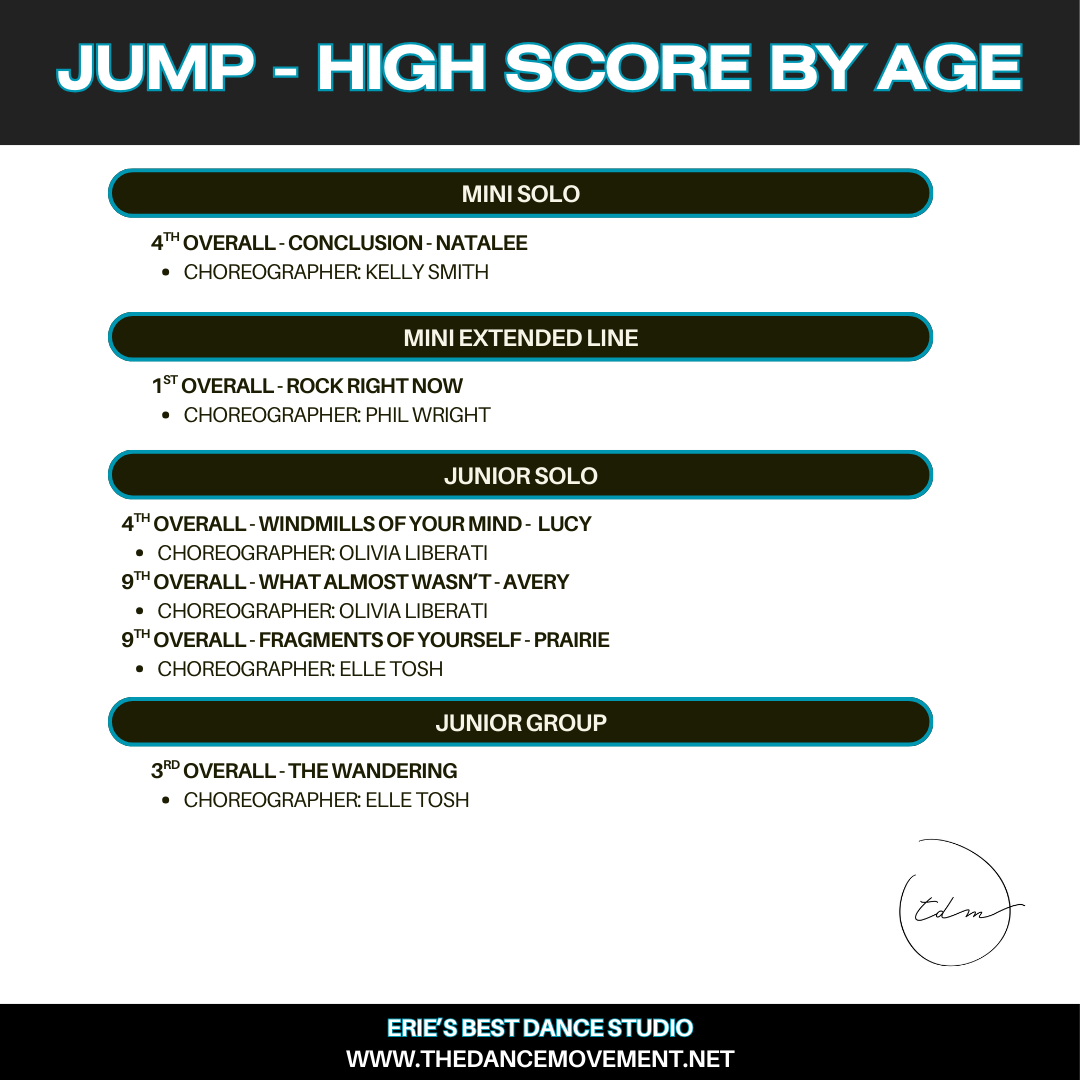 JUMP - HIGH SCORE BY AGE

MINI SOLO

4TH OVERALL - CONCLUSION - NATALEE

• CHOREOGRAPHER: KELLY SMITH

MINI EXTENDED LINE

1ST OVERALL - ROCK RIGHT NOW

• CHOREOGRAPHER: PHIL WRIGHT

JUNIOR SOLO

4TH OVERALL - WINDMILLS OF YOUR MIND - LUCY

• CHOREOGRAPHER: OLIVIA LIBERATI

9TH OVERALL - WHAT ALMOST WASN'T - AVERY

• CHOREOGRAPHER: OLIVIA LIBERATI

9TH OVERALL - FRAGMENTS OF YOURSELF - PRAIRIE

• CHOREOGRAPHER: ELLE TOSH

JUNIOR GROUP

3RD OVERALL - THE WANDERING

• CHOREOGRAPHER: ELLE TOSH

tdm

ERIE'S BEST DANCE STUDIO
WWW.THEDANCEMOVEMENT.NET